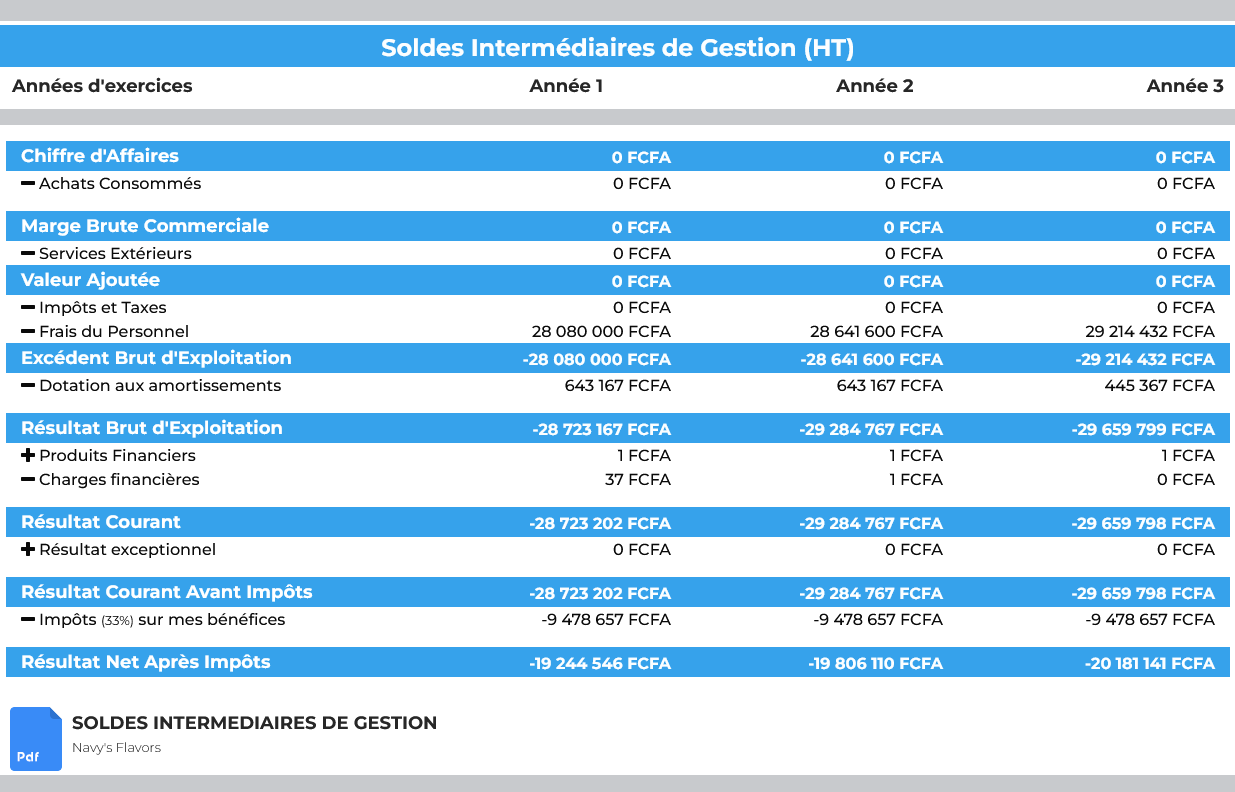 Soldes Intermédiaires de Gestion (HT)

| Années d'exercices | Année 1 | Année 2 | Année 3 |
|---|---|---|---|
| Chiffre d'Affaires | 0 FCFA | 0 FCFA | 0 FCFA |
| − Achats Consommés | 0 FCFA | 0 FCFA | 0 FCFA |
| Marge Brute Commerciale | 0 FCFA | 0 FCFA | 0 FCFA |
| − Services Extérieurs | 0 FCFA | 0 FCFA | 0 FCFA |
| Valeur Ajoutée | 0 FCFA | 0 FCFA | 0 FCFA |
| − Impôts et Taxes | 0 FCFA | 0 FCFA | 0 FCFA |
| − Frais du Personnel | 28 080 000 FCFA | 28 641 600 FCFA | 29 214 432 FCFA |
| Excédent Brut d'Exploitation | -28 080 000 FCFA | -28 641 600 FCFA | -29 214 432 FCFA |
| − Dotation aux amortissements | 643 167 FCFA | 643 167 FCFA | 445 367 FCFA |
| Résultat Brut d'Exploitation | -28 723 167 FCFA | -29 284 767 FCFA | -29 659 799 FCFA |
| + Produits Financiers | 1 FCFA | 1 FCFA | 1 FCFA |
| − Charges financières | 37 FCFA | 1 FCFA | 0 FCFA |
| Résultat Courant | -28 723 202 FCFA | -29 284 767 FCFA | -29 659 798 FCFA |
| + Résultat exceptionnel | 0 FCFA | 0 FCFA | 0 FCFA |
| Résultat Courant Avant Impôts | -28 723 202 FCFA | -29 284 767 FCFA | -29 659 798 FCFA |
| − Impôts (33%) sur mes bénéfices | -9 478 657 FCFA | -9 478 657 FCFA | -9 478 657 FCFA |
| Résultat Net Après Impôts | -19 244 546 FCFA | -19 806 110 FCFA | -20 181 141 FCFA |

Pdf
SOLDES INTERMEDIAIRES DE GESTION
Navy's Flavors